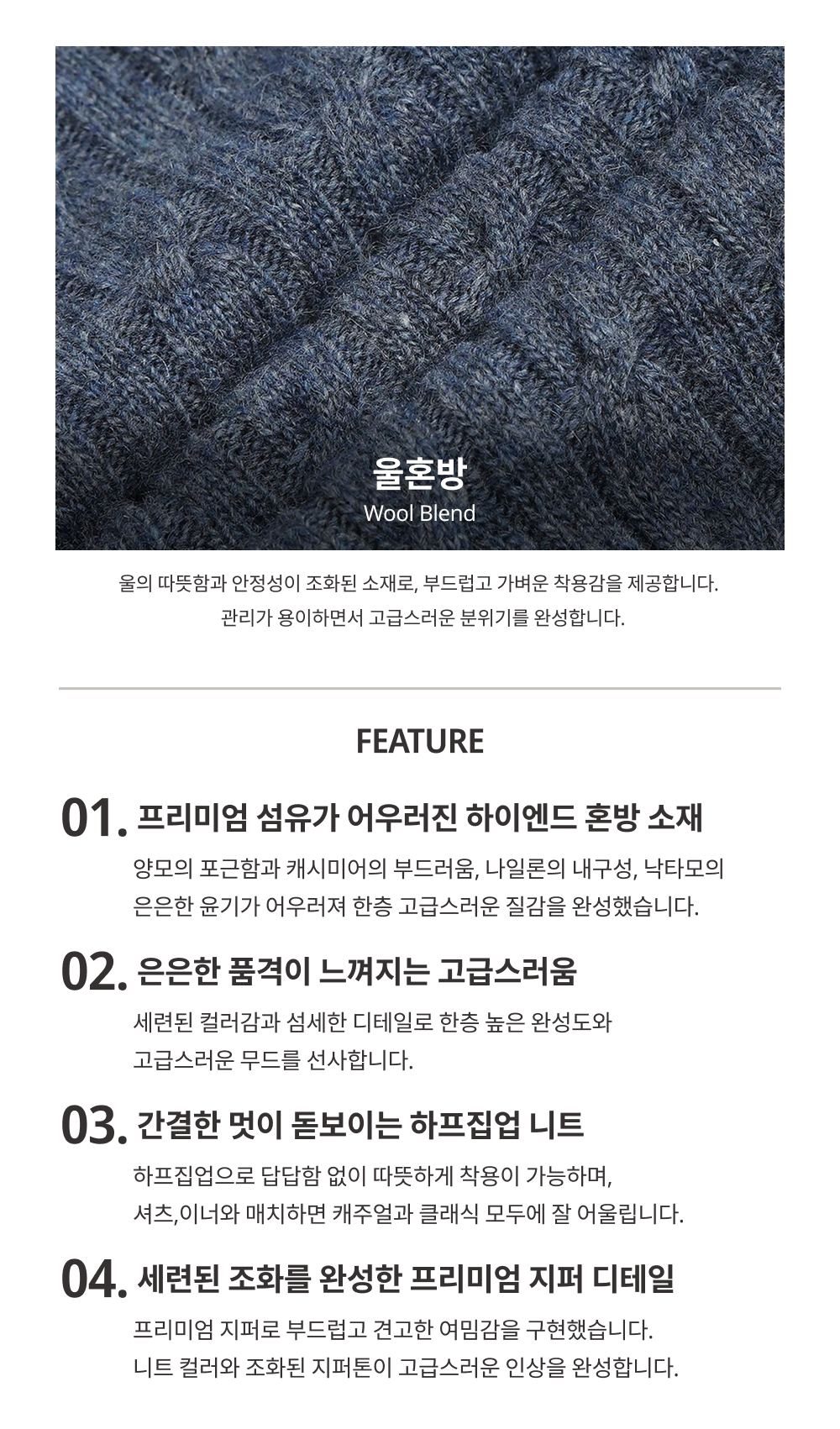 울혼방
Wool Blend

울의 따뜻함과 안정성이 조화된 소재로, 부드럽고 가벼운 착용감을 제공합니다.
관리가 용이하면서 고급스러운 분위기를 완성합니다.

FEATURE

01. 프리미엄 섬유가 어우러진 하이엔드 혼방 소재

양모의 포근함과 캐시미어의 부드러움, 나일론의 내구성, 낙타모의 은은한 윤기가 어우러져 한층 고급스러운 질감을 완성했습니다.

02. 은은한 품격이 느껴지는 고급스러움

세련된 컬러감과 섬세한 디테일로 한층 높은 완성도와 고급스러운 무드를 선사합니다.

03. 간결한 멋이 돋보이는 하프집업 니트

하프집업으로 답답함 없이 따뜻하게 착용이 가능하며, 셔츠,이너와 매치하면 캐주얼과 클래식 모두에 잘 어울립니다.

04. 세련된 조화를 완성한 프리미엄 지퍼 디테일

프리미엄 지퍼로 부드럽고 견고한 여밈감을 구현했습니다.
니트 컬러와 조화된 지퍼톤이 고급스러운 인상을 완성합니다.